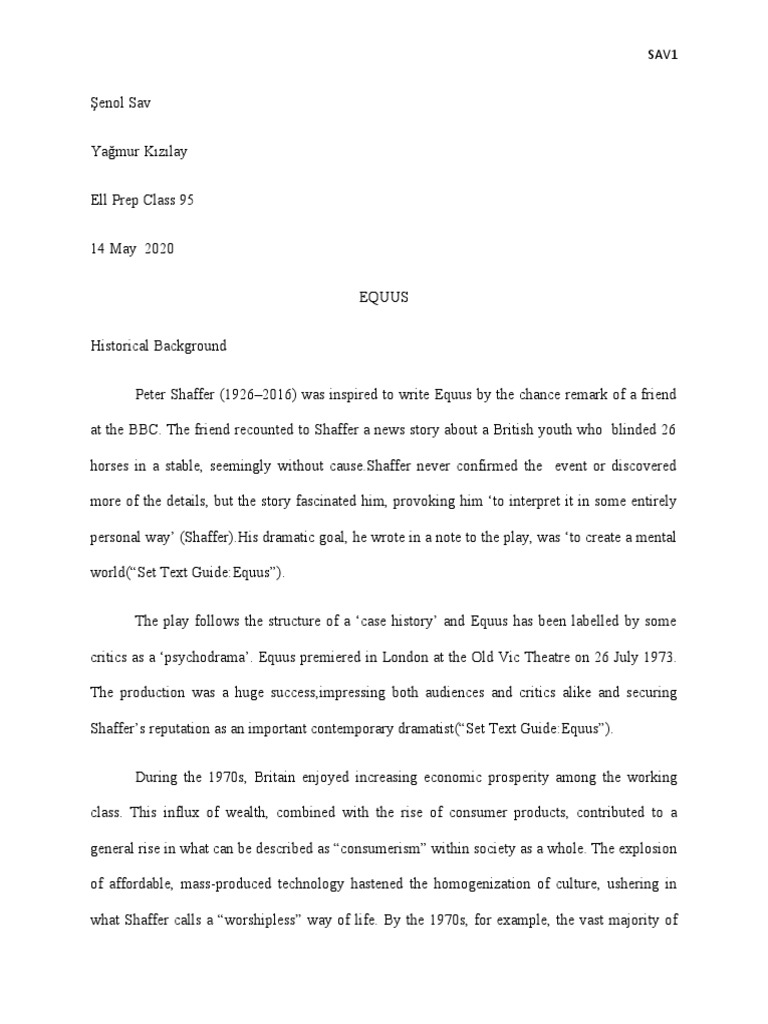 SAV1

Şenol Sav

Yağmur Kızılay

Ell Prep Class 95

14 May 2020

EQUUS

Historical Background

Peter Shaffer (1926–2016) was inspired to write Equus by the chance remark of a friend at the BBC. The friend recounted to Shaffer a news story about a British youth who blinded 26 horses in a stable, seemingly without cause.Shaffer never confirmed the event or discovered more of the details, but the story fascinated him, provoking him 'to interpret it in some entirely personal way' (Shaffer).His dramatic goal, he wrote in a note to the play, was 'to create a mental world("Set Text Guide:Equus").

The play follows the structure of a 'case history' and Equus has been labelled by some critics as a 'psychodrama'. Equus premiered in London at the Old Vic Theatre on 26 July 1973. The production was a huge success,impressing both audiences and critics alike and securing Shaffer's reputation as an important contemporary dramatist("Set Text Guide:Equus").

During the 1970s, Britain enjoyed increasing economic prosperity among the working class. This influx of wealth, combined with the rise of consumer products, contributed to a general rise in what can be described as "consumerism" within society as a whole. The explosion of affordable, mass-produced technology hastened the homogenization of culture, ushering in what Shaffer calls a "worshipless" way of life. By the 1970s, for example, the vast majority of